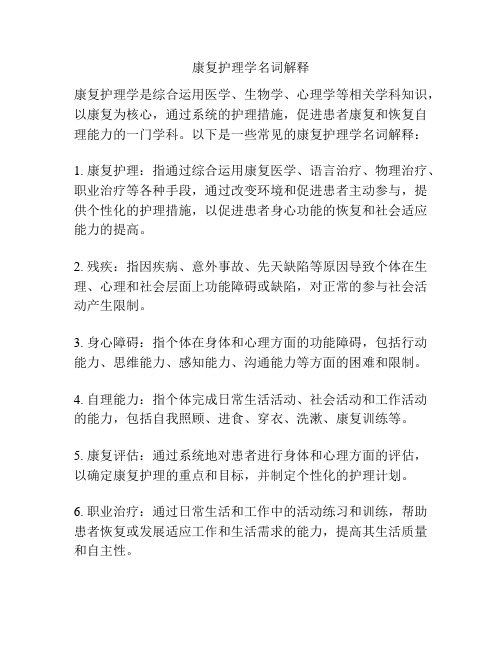 康复护理学名词解释

康复护理学是综合运用医学、生物学、心理学等相关学科知识，以康复为核心，通过系统的护理措施，促进患者康复和恢复自理能力的一门学科。以下是一些常见的康复护理学名词解释：

1. 康复护理：指通过综合运用康复医学、语言治疗、物理治疗、职业治疗等各种手段，通过改变环境和促进患者主动参与，提供个性化的护理措施，以促进患者身心功能的恢复和社会适应能力的提高。

2. 残疾：指因疾病、意外事故、先天缺陷等原因导致个体在生理、心理和社会层面上功能障碍或缺陷，对正常的参与社会活动产生限制。

3. 身心障碍：指个体在身体和心理方面的功能障碍，包括行动能力、思维能力、感知能力、沟通能力等方面的困难和限制。

4. 自理能力：指个体完成日常生活活动、社会活动和工作活动的能力，包括自我照顾、进食、穿衣、洗漱、康复训练等。

5. 康复评估：通过系统地对患者进行身体和心理方面的评估，以确定康复护理的重点和目标，并制定个性化的护理计划。

6. 职业治疗：通过日常生活和工作中的活动练习和训练，帮助患者恢复或发展适应工作和生活需求的能力，提高其生活质量和自主性。